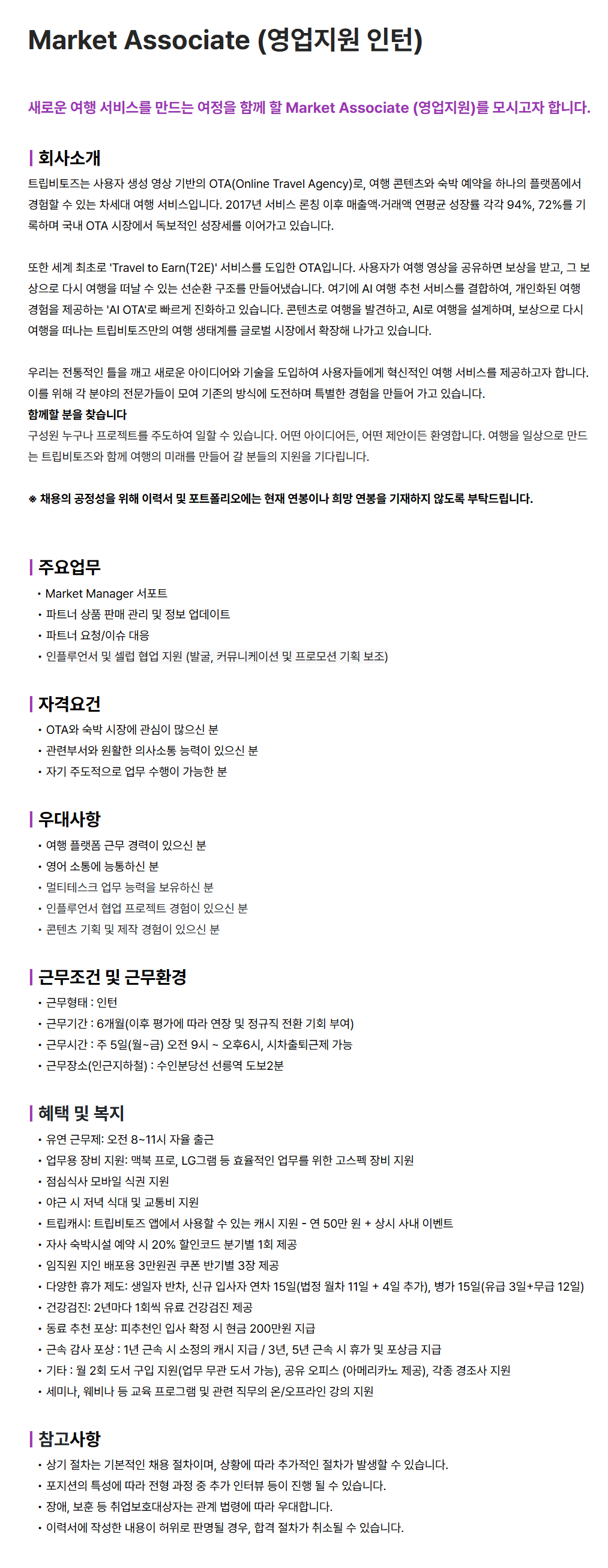 Market Associate (영업지원 인턴)

새로운 여행 서비스를 만드는 여정을 함께 할 Market Associate (영업지원)를 모시고자 합니다.

회사소개

트립비토즈는 사용자 생성 영상 기반의 OTA(Online Travel Agency)로, 여행 콘텐츠와 숙박 예약을 하나의 플랫폼에서 경험할 수 있는 차세대 여행 서비스입니다. 2017년 서비스 론칭 이후 매출액·거래액 연평균 성장률 각각 94%, 72%를 기록하며 국내 OTA 시장에서 독보적인 성장세를 이어가고 있습니다.

또한 세계 최초로 'Travel to Earn(T2E)' 서비스를 도입한 OTA입니다. 사용자가 여행 영상을 공유하면 보상을 받고, 그 보상으로 다시 여행을 떠날 수 있는 선순환 구조를 만들어냈습니다. 여기에 AI 여행 추천 서비스를 결합하여, 개인화된 여행 경험을 제공하는 'AI OTA'로 빠르게 진화하고 있습니다. 콘텐츠로 여행을 발견하고, AI로 여행을 설계하며, 보상으로 다시 여행을 떠나는 트립비토즈만의 여행 생태계를 글로벌 시장에서 확장해 나가고 있습니다.

우리는 전통적인 틀을 깨고 새로운 아이디어와 기술을 도입하여 사용자들에게 혁신적인 여행 서비스를 제공하고자 합니다. 이를 위해 각 분야의 전문가들이 모여 기존의 방식에 도전하며 특별한 경험을 만들어 가고 있습니다.
함께할 분을 찾습니다
구성원 누구나 프로젝트를 주도하여 일할 수 있습니다. 어떤 아이디어든, 어떤 제안이든 환영합니다. 여행을 일상으로 만드는 트립비토즈와 함께 여행의 미래를 만들어 갈 분들의 지원을 기다립니다.

※ 채용의 공정성을 위해 이력서 및 포트폴리오에는 현재 연봉이나 희망 연봉을 기재하지 않도록 부탁드립니다.

주요업무
• Market Manager 서포트
• 파트너 상품 판매 관리 및 정보 업데이트
• 파트너 요청/이슈 대응
• 인플루언서 및 셀럽 협업 지원 (발굴, 커뮤니케이션 및 프로모션 기획 보조)

자격요건
• OTA와 숙박 시장에 관심이 많으신 분
• 관련부서와 원활한 의사소통 능력이 있으신 분
• 자기 주도적으로 업무 수행이 가능한 분

우대사항
• 여행 플랫폼 근무 경력이 있으신 분
• 영어 소통에 능통하신 분
• 멀티테스크 업무 능력을 보유하신 분
• 인플루언서 협업 프로젝트 경험이 있으신 분
• 콘텐츠 기획 및 제작 경험이 있으신 분

근무조건 및 근무환경
• 근무형태 : 인턴
• 근무기간 : 6개월(이후 평가에 따라 연장 및 정규직 전환 기회 부여)
• 근무시간 : 주 5일(월~금) 오전 9시 ~ 오후6시, 시차출퇴근제 가능
• 근무장소(인근지하철) : 수인분당선 선릉역 도보2분

혜택 및 복지
• 유연 근무제: 오전 8~11시 자율 출근
• 업무용 장비 지원: 맥북 프로, LG그램 등 효율적인 업무를 위한 고스펙 장비 지원
• 점심식사 모바일 식권 지원
• 야근 시 저녁 식대 및 교통비 지원
• 트립캐시: 트립비토즈 앱에서 사용할 수 있는 캐시 지원 - 연 50만 원 + 상시 사내 이벤트
• 자사 숙박시설 예약 시 20% 할인코드 분기별 1회 제공
• 임직원 지인 배포용 3만원권 쿠폰 반기별 3장 제공
• 다양한 휴가 제도: 생일자 반차, 신규 입사자 연차 15일(법정 월차 11일 + 4일 추가), 병가 15일(유급 3일+무급 12일)
• 건강검진: 2년마다 1회씩 유료 건강검진 제공
• 동료 추천 포상: 피추천인 입사 확정 시 현금 200만원 지급
• 근속 감사 포상 : 1년 근속 시 소정의 캐시 지급 / 3년, 5년 근속 시 휴가 및 포상금 지급
• 기타 : 월 2회 도서 구입 지원(업무 무관 도서 가능), 공유 오피스 (아메리카노 제공), 각종 경조사 지원
• 세미나, 웨비나 등 교육 프로그램 및 관련 직무의 온/오프라인 강의 지원

참고사항
• 상기 절차는 기본적인 채용 절차이며, 상황에 따라 추가적인 절차가 발생할 수 있습니다.
• 포지션의 특성에 따라 전형 과정 중 추가 인터뷰 등이 진행 될 수 있습니다.
• 장애, 보훈 등 취업보호대상자는 관계 법령에 따라 우대합니다.
• 이력서에 작성한 내용이 허위로 판명될 경우, 합격 절차가 취소될 수 있습니다.